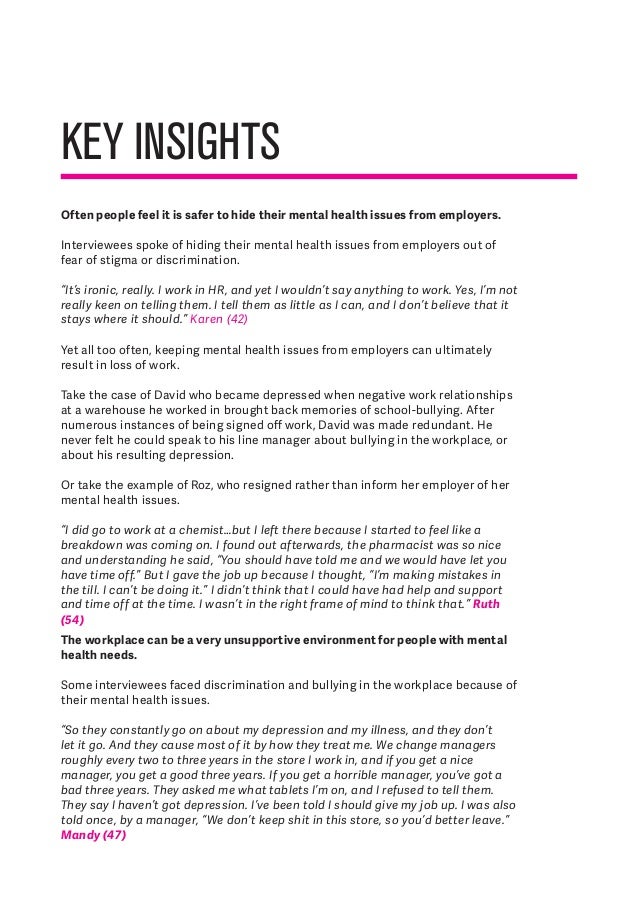 KEY INSIGHTS

Often people feel it is safer to hide their mental health issues from employers.

Interviewees spoke of hiding their mental health issues from employers out of fear of stigma or discrimination.

"It's ironic, really. I work in HR, and yet I wouldn't say anything to work. Yes, I'm not really keen on telling them. I tell them as little as I can, and I don't believe that it stays where it should." Karen (42)

Yet all too often, keeping mental health issues from employers can ultimately result in loss of work.

Take the case of David who became depressed when negative work relationships at a warehouse he worked in brought back memories of school-bullying. After numerous instances of being signed off work, David was made redundant. He never felt he could speak to his line manager about bullying in the workplace, or about his resulting depression.

Or take the example of Roz, who resigned rather than inform her employer of her mental health issues.

"I did go to work at a chemist…but I left there because I started to feel like a breakdown was coming on. I found out afterwards, the pharmacist was so nice and understanding he said, "You should have told me and we would have let you have time off." But I gave the job up because I thought, "I'm making mistakes in the till. I can't be doing it." I didn't think that I could have had help and support and time off at the time. I wasn't in the right frame of mind to think that." Ruth (54)

The workplace can be a very unsupportive environment for people with mental health needs.

Some interviewees faced discrimination and bullying in the workplace because of their mental health issues.

"So they constantly go on about my depression and my illness, and they don't let it go. And they cause most of it by how they treat me. We change managers roughly every two to three years in the store I work in, and if you get a nice manager, you get a good three years. If you get a horrible manager, you've got a bad three years. They asked me what tablets I'm on, and I refused to tell them. They say I haven't got depression. I've been told I should give my job up. I was also told once, by a manager, "We don't keep shit in this store, so you'd better leave." Mandy (47)